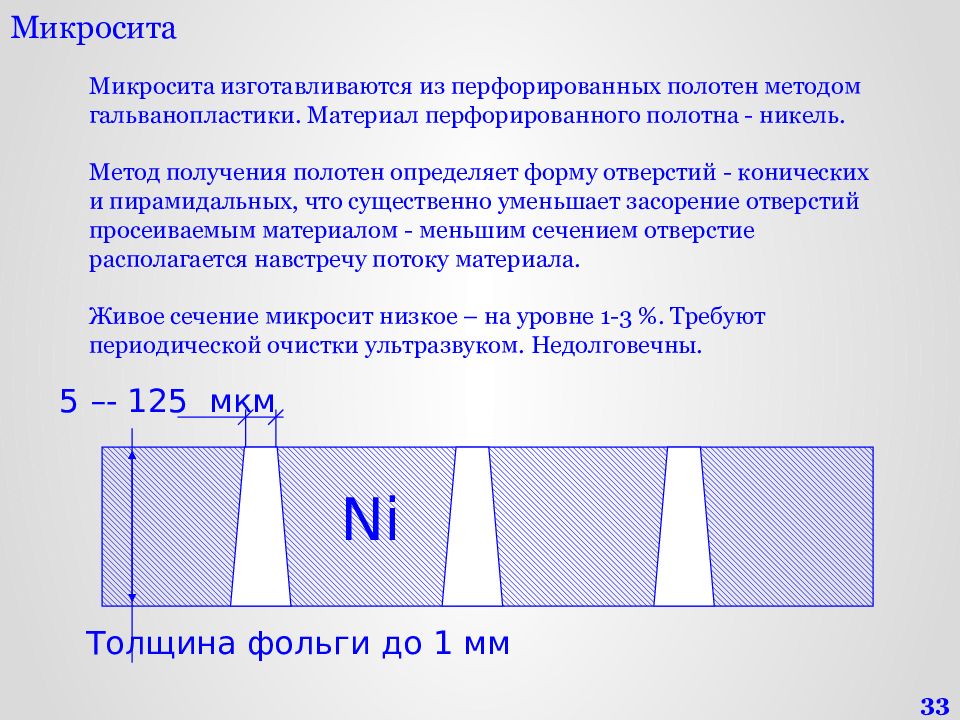 Микросита

Микросита изготавливаются из перфорированных полотен методом гальванопластики. Материал перфорированного полотна - никель.

Метод получения полотен определяет форму отверстий - конических и пирамидальных, что существенно уменьшает засорение отверстий просеиваемым материалом - меньшим сечением отверстие располагается навстречу потоку материала.

Живое сечение микросит низкое – на уровне 1-3 %. Требуют периодической очистки ультразвуком. Недолговечны.

5 –- 125 мкм

Ni

Толщина фольги до 1 мм

33